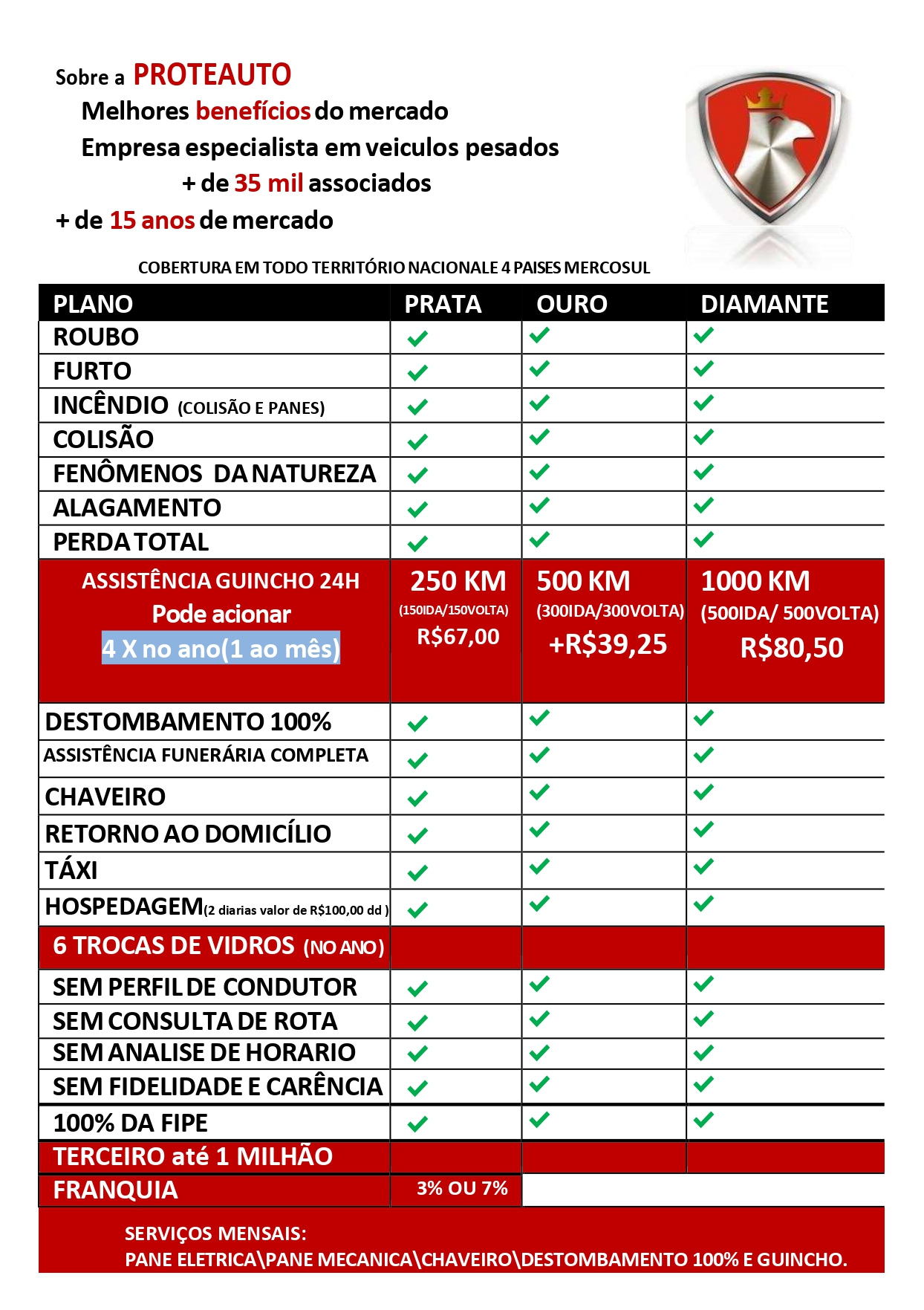 Sobre a PROTEAUTO
Melhores benefícios do mercado
Empresa especialista em veiculos pesados
+ de 35 mil associados
+ de 15 anos de mercado

COBERTURA EM TODO TERRITÓRIO NACIONALE 4 PAISES MERCOSUL

| PLANO | PRATA | OURO | DIAMANTE |
|---|---|---|---|
| ROUBO | ✓ | ✓ | ✓ |
| FURTO | ✓ | ✓ | ✓ |
| INCÊNDIO (COLISÃO E PANES) | ✓ | ✓ | ✓ |
| COLISÃO | ✓ | ✓ | ✓ |
| FENÔMENOS DA NATUREZA | ✓ | ✓ | ✓ |
| ALAGAMENTO | ✓ | ✓ | ✓ |
| PERDA TOTAL | ✓ | ✓ | ✓ |
| ASSISTÊNCIA GUINCHO 24H Pode acionar 4 X no ano(1 ao mês) | 250 KM (150IDA/150VOLTA) R$67,00 | 500 KM (300IDA/300VOLTA) +R$39,25 | 1000 KM (500IDA/ 500VOLTA) R$80,50 |
| DESTOMBAMENTO 100% | ✓ | ✓ | ✓ |
| ASSISTÊNCIA FUNERÁRIA COMPLETA | ✓ | ✓ | ✓ |
| CHAVEIRO | ✓ | ✓ | ✓ |
| RETORNO AO DOMICÍLIO | ✓ | ✓ | ✓ |
| TÁXI | ✓ | ✓ | ✓ |
| HOSPEDAGEM(2 diarias valor de R$100,00 dd ) | ✓ | ✓ | ✓ |
| 6 TROCAS DE VIDROS (NO ANO) | | | |
| SEM PERFIL DE CONDUTOR | ✓ | ✓ | ✓ |
| SEM CONSULTA DE ROTA | ✓ | ✓ | ✓ |
| SEM ANALISE DE HORARIO | ✓ | ✓ | ✓ |
| SEM FIDELIDADE E CARÊNCIA | ✓ | ✓ | ✓ |
| 100% DA FIPE | ✓ | ✓ | ✓ |
| TERCEIRO até 1 MILHÃO | | | |
| FRANQUIA | 3% OU 7% | | |

SERVIÇOS MENSAIS:
PANE ELETRICA\PANE MECANICA\CHAVEIRO\DESTOMBAMENTO 100% E GUINCHO.